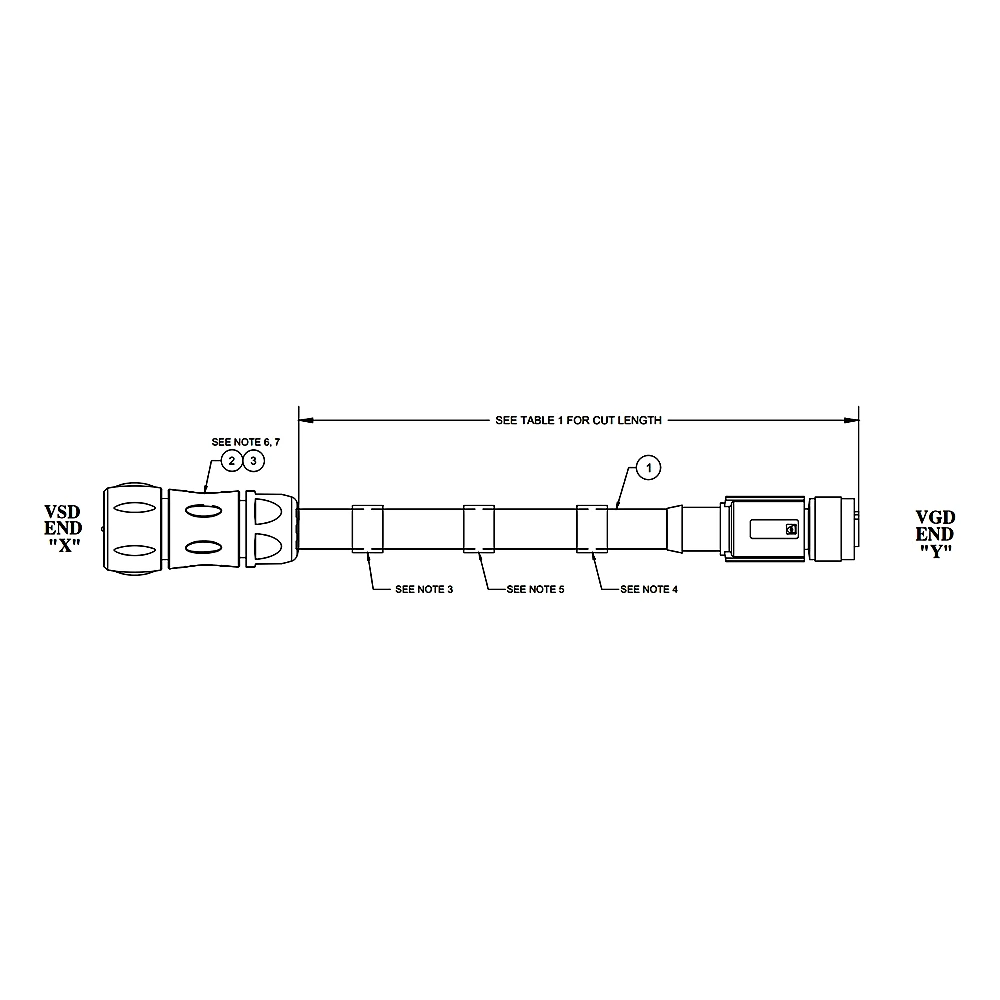 SEE TABLE 1 FOR CUT LENGTH

SEE NOTE 6, 7

2 3

1

VSD
END
"X"

VGD
END
"Y"

SEE NOTE 3

SEE NOTE 5

SEE NOTE 4